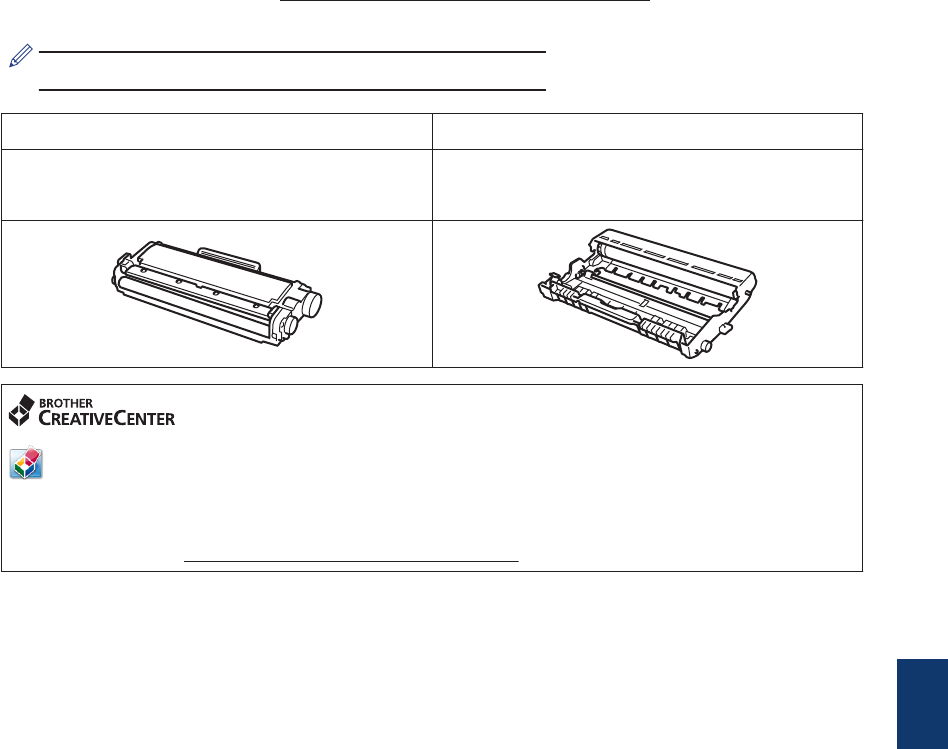 BROTHER
CREATIVECENTER